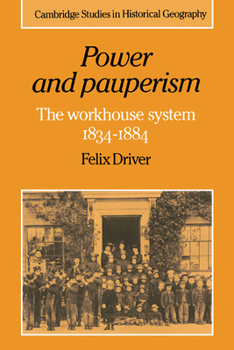 Cambridge Studies in Historical Geography

Power and pauperism

The workhouse system 1834-1884

Felix Driver